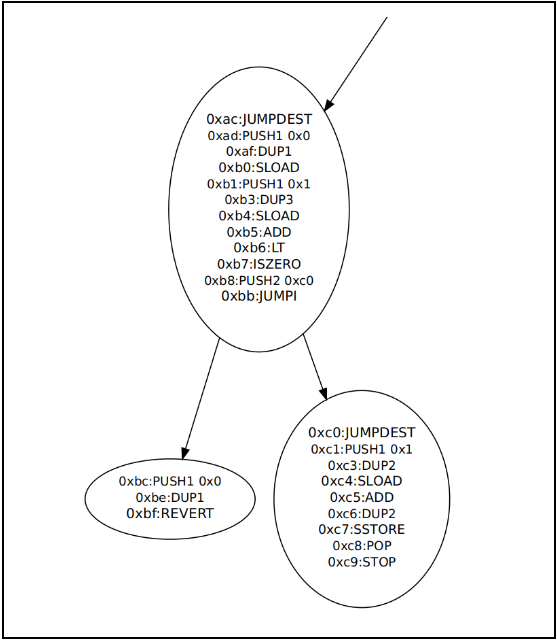 0xac:JUMPDEST
0xad:PUSH1 0x0
0xaf:DUP1
0xb0:SLOAD
0xb1:PUSH1 0x1
0xb3:DUP3
0xb4:SLOAD
0xb5:ADD
0xb6:LT
0xb7:ISZERO
0xb8:PUSH2 0xc0
0xbb:JUMPI

0xbc:PUSH1 0x0
0xbe:DUP1
0xbf:REVERT

0xc0:JUMPDEST
0xc1:PUSH1 0x1
0xc3:DUP2
0xc4:SLOAD
0xc5:ADD
0xc6:DUP2
0xc7:SSTORE
0xc8:POP
0xc9:STOP